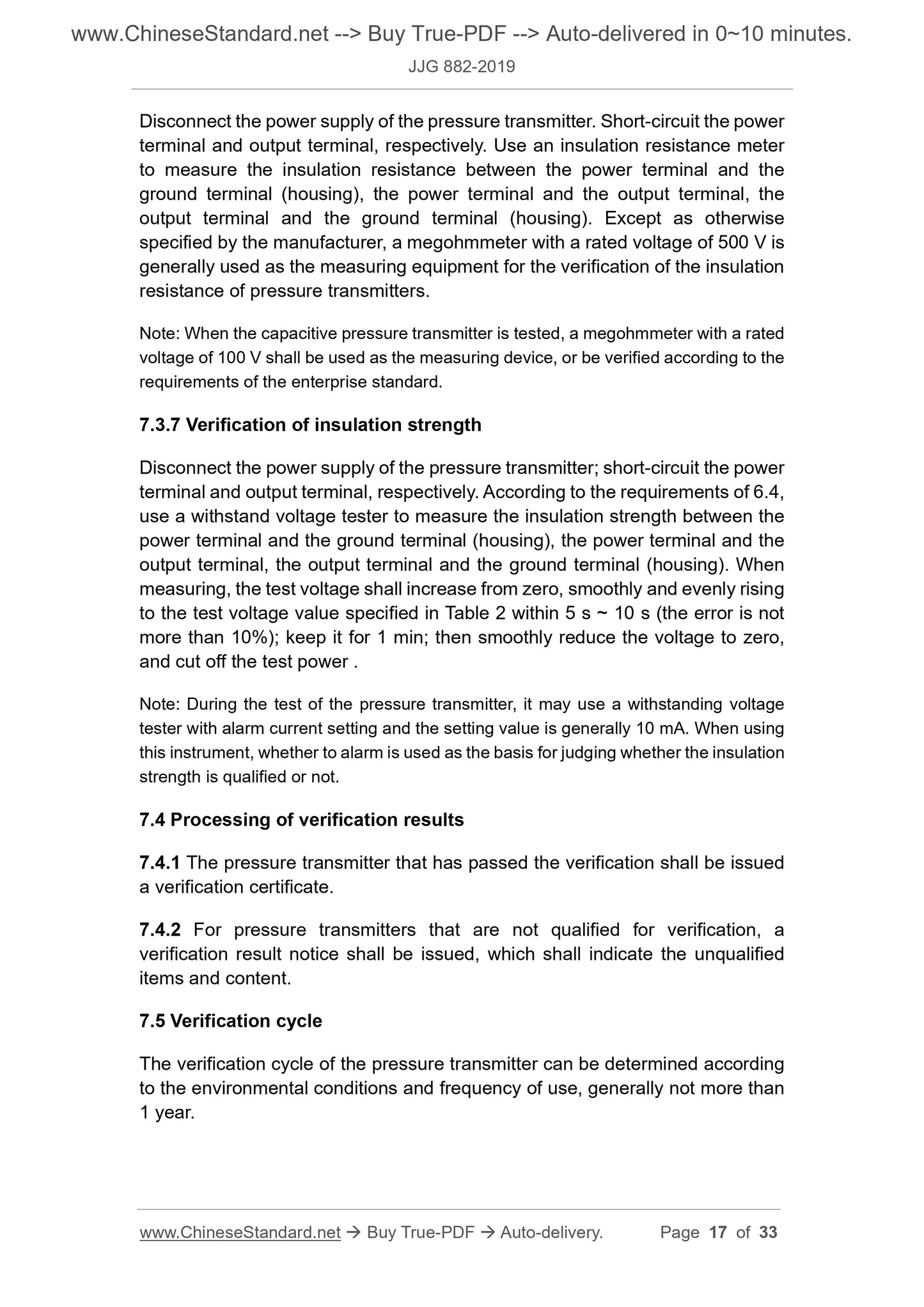 www.ChineseStandard.net --> Buy True-PDF --> Auto-delivered in 0~10 minutes.

JJG 882-2019

Disconnect the power supply of the pressure transmitter. Short-circuit the power terminal and output terminal, respectively. Use an insulation resistance meter to measure the insulation resistance between the power terminal and the ground terminal (housing), the power terminal and the output terminal, the output terminal and the ground terminal (housing). Except as otherwise specified by the manufacturer, a megohmmeter with a rated voltage of 500 V is generally used as the measuring equipment for the verification of the insulation resistance of pressure transmitters.

Note: When the capacitive pressure transmitter is tested, a megohmmeter with a rated voltage of 100 V shall be used as the measuring device, or be verified according to the requirements of the enterprise standard.

7.3.7 Verification of insulation strength

Disconnect the power supply of the pressure transmitter; short-circuit the power terminal and output terminal, respectively. According to the requirements of 6.4, use a withstand voltage tester to measure the insulation strength between the power terminal and the ground terminal (housing), the power terminal and the output terminal, the output terminal and the ground terminal (housing). When measuring, the test voltage shall increase from zero, smoothly and evenly rising to the test voltage value specified in Table 2 within 5 s ~ 10 s (the error is not more than 10%); keep it for 1 min; then smoothly reduce the voltage to zero, and cut off the test power .

Note: During the test of the pressure transmitter, it may use a withstanding voltage tester with alarm current setting and the setting value is generally 10 mA. When using this instrument, whether to alarm is used as the basis for judging whether the insulation strength is qualified or not.

7.4 Processing of verification results

7.4.1 The pressure transmitter that has passed the verification shall be issued a verification certificate.

7.4.2 For pressure transmitters that are not qualified for verification, a verification result notice shall be issued, which shall indicate the unqualified items and content.

7.5 Verification cycle

The verification cycle of the pressure transmitter can be determined according to the environmental conditions and frequency of use, generally not more than 1 year.

www.ChineseStandard.net → Buy True-PDF → Auto-delivery. Page 17 of 33